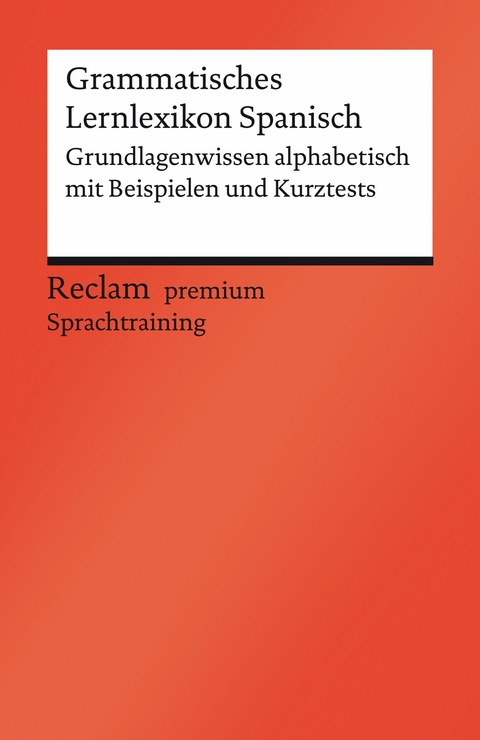 Grammatisches Lernlexikon Spanisch

Grundlagenwissen alphabetisch mit Beispielen und Kurztests

Reclam premium

Sprachtraining